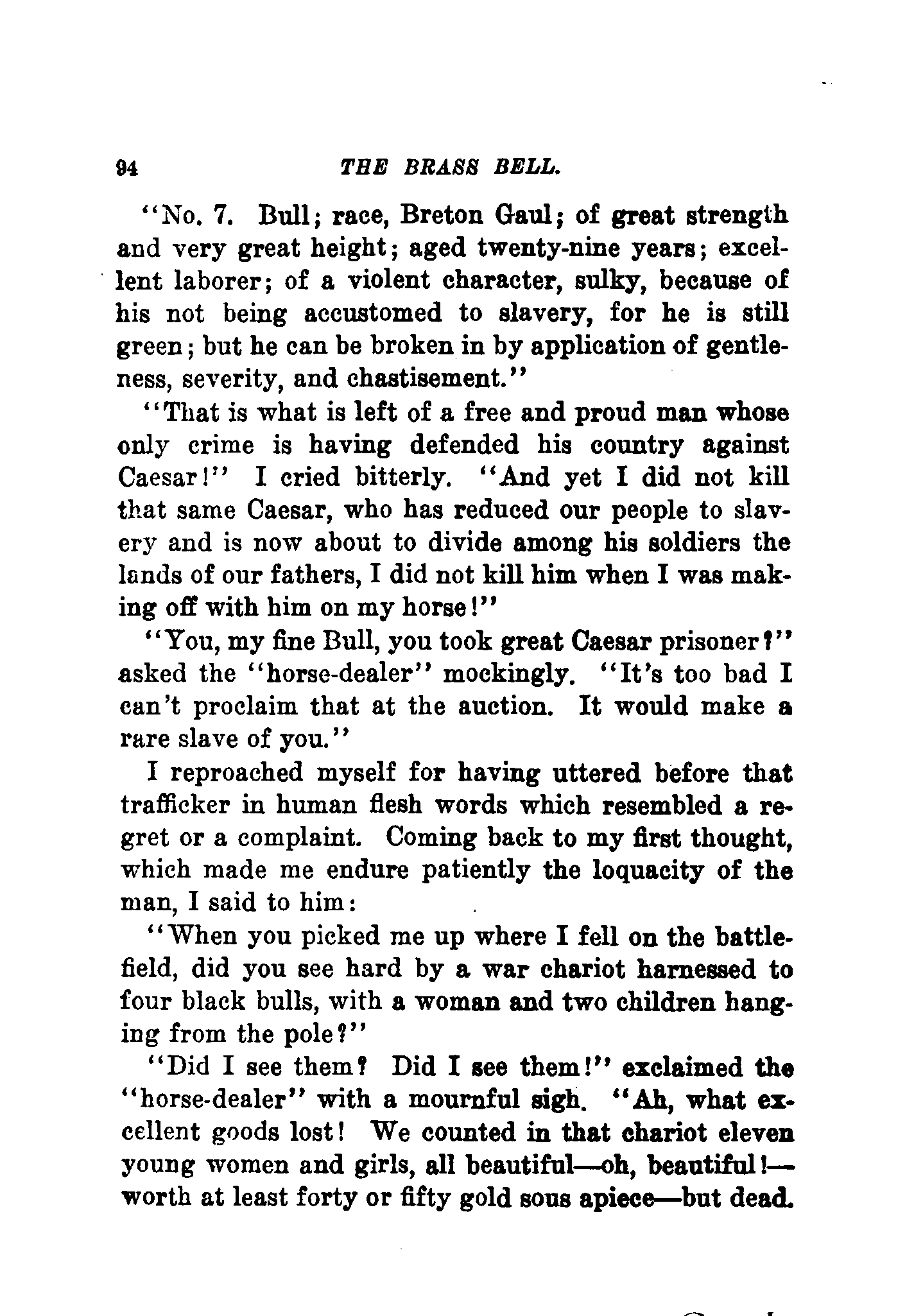 94 THE BRASS BELL.

"No. 7. Bull; race, Breton Gaul; of great strength and very great height; aged twenty-nine years; excellent laborer; of a violent character, sulky, because of his not being accustomed to slavery, for he is still green; but he can be broken in by application of gentleness, severity, and chastisement."

"That is what is left of a free and proud man whose only crime is having defended his country against Caesar!" I cried bitterly. "And yet I did not kill that same Caesar, who has reduced our people to slavery and is now about to divide among his soldiers the lands of our fathers, I did not kill him when I was making off with him on my horse!"

"You, my fine Bull, you took great Caesar prisoner?" asked the "horse-dealer" mockingly. "It's too bad I can't proclaim that at the auction. It would make a rare slave of you."

I reproached myself for having uttered before that trafficker in human flesh words which resembled a regret or a complaint. Coming back to my first thought, which made me endure patiently the loquacity of the man, I said to him:

"When you picked me up where I fell on the battlefield, did you see hard by a war chariot harnessed to four black bulls, with a woman and two children hanging from the pole?"

"Did I see them? Did I see them!" exclaimed the "horse-dealer" with a mournful sigh. "Ah, what excellent goods lost! We counted in that chariot eleven young women and girls, all beautiful—oh, beautiful!—worth at least forty or fifty gold sous apiece—but dead.